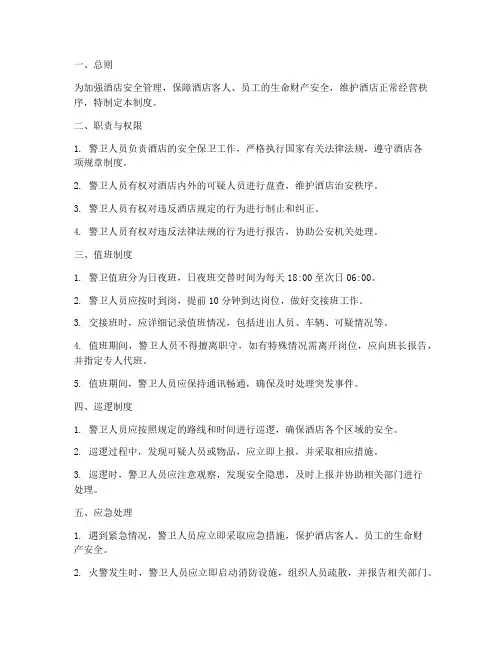 一、总则

为加强酒店安全管理，保障酒店客人、员工的生命财产安全，维护酒店正常经营秩序，特制定本制度。

二、职责与权限

1. 警卫人员负责酒店的安全保卫工作，严格执行国家有关法律法规，遵守酒店各项规章制度。

2. 警卫人员有权对酒店内外的可疑人员进行盘查，维护酒店治安秩序。

3. 警卫人员有权对违反酒店规定的行为进行制止和纠正。

4. 警卫人员有权对违反法律法规的行为进行报告，协助公安机关处理。

三、值班制度

1. 警卫值班分为日夜班，日夜班交替时间为每天 18:00 至次日 06:00。

2. 警卫人员应按时到岗，提前 10 分钟到达岗位，做好交接班工作。

3. 交接班时，应详细记录值班情况，包括进出人员、车辆、可疑情况等。

4. 值班期间，警卫人员不得擅离职守，如有特殊情况需离开岗位，应向班长报告，并指定专人代班。

5. 值班期间，警卫人员应保持通讯畅通，确保及时处理突发事件。

四、巡逻制度

1. 警卫人员应按照规定的路线和时间进行巡逻，确保酒店各个区域的安全。

2. 巡逻过程中，发现可疑人员或物品，应立即上报，并采取相应措施。

3. 巡逻时，警卫人员应注意观察，发现安全隐患，及时上报并协助相关部门进行处理。

五、应急处理

1. 遇到紧急情况，警卫人员应立即采取应急措施，保护酒店客人、员工的生命财产安全。

2. 火警发生时，警卫人员应立即启动消防设施，组织人员疏散，并报告相关部门。